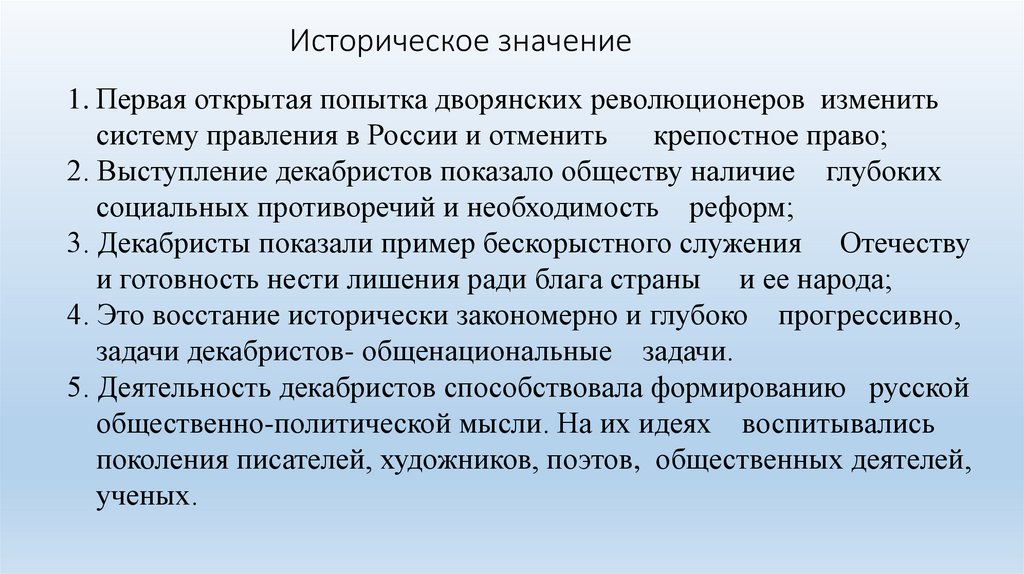 Историческое значение

1. Первая открытая попытка дворянских революционеров изменить систему правления в России и отменить крепостное право;
2. Выступление декабристов показало обществу наличие глубоких социальных противоречий и необходимость реформ;
3. Декабристы показали пример бескорыстного служения Отечеству и готовность нести лишения ради блага страны и ее народа;
4. Это восстание исторически закономерно и глубоко прогрессивно, задачи декабристов- общенациональные задачи.
5. Деятельность декабристов способствовала формированию русской общественно-политической мысли. На их идеях воспитывались поколения писателей, художников, поэтов, общественных деятелей, ученых.